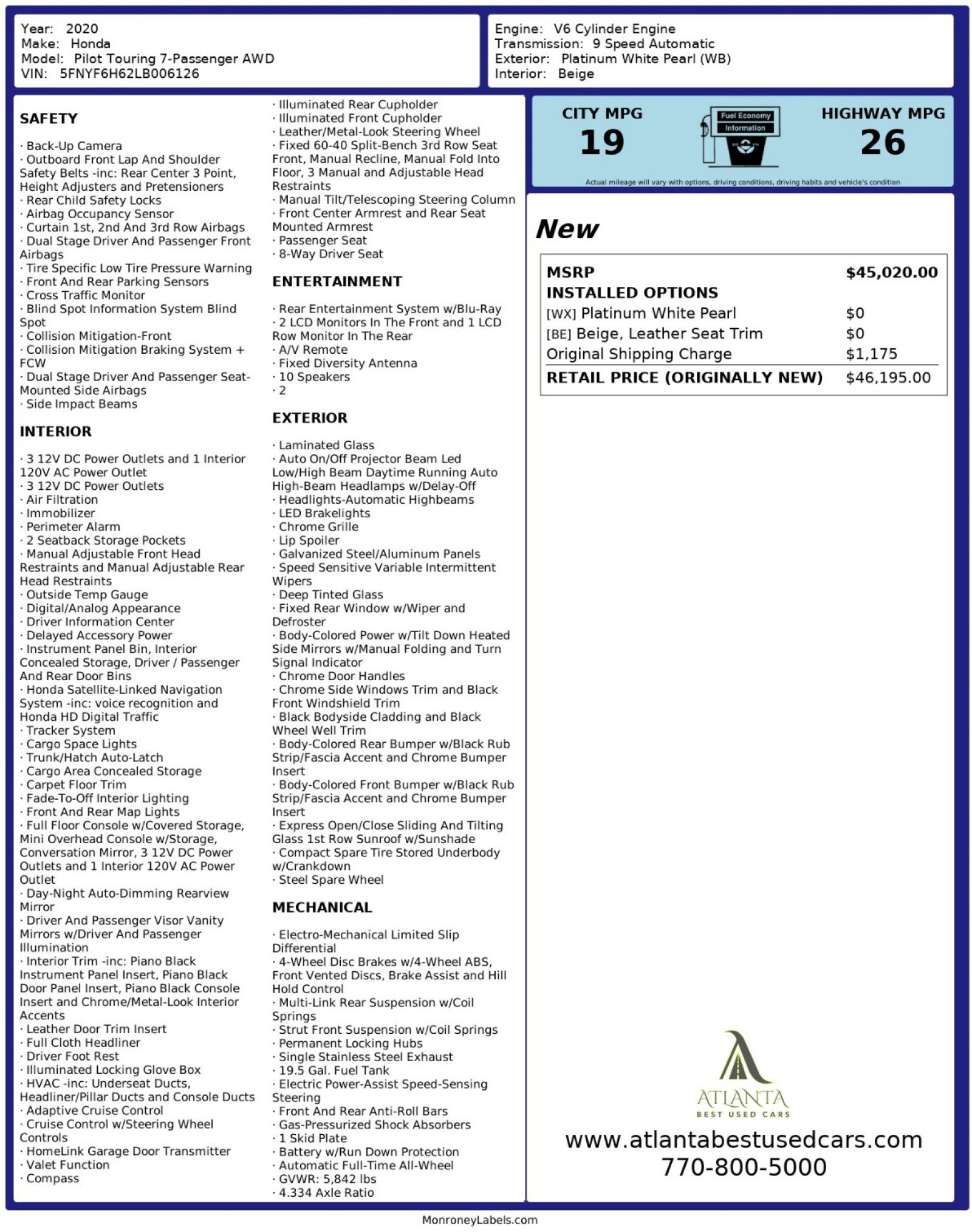 Year: 2020
Make: Honda
Model: Pilot Touring 7-Passenger AWD
VIN: 5FNYF6H62LB006126

Engine: V6 Cylinder Engine
Transmission: 9 Speed Automatic
Exterior: Platinum White Pearl (WB)
Interior: Beige

SAFETY

· Back-Up Camera
· Outboard Front Lap And Shoulder Safety Belts -inc: Rear Center 3 Point, Height Adjusters and Pretensioners
· Rear Child Safety Locks
· Airbag Occupancy Sensor
· Curtain 1st, 2nd And 3rd Row Airbags
· Dual Stage Driver And Passenger Front Airbags
· Tire Specific Low Tire Pressure Warning
· Front And Rear Parking Sensors
· Cross Traffic Monitor
· Blind Spot Information System Blind Spot
· Collision Mitigation-Front
· Collision Mitigation Braking System + FCW
· Dual Stage Driver And Passenger Seat-Mounted Side Airbags
· Side Impact Beams

INTERIOR

· 3 12V DC Power Outlets and 1 Interior 120V AC Power Outlet
· 3 12V DC Power Outlets
· Air Filtration
· Immobilizer
· Perimeter Alarm
· 2 Seatback Storage Pockets
· Manual Adjustable Front Head Restraints and Manual Adjustable Rear Head Restraints
· Outside Temp Gauge
· Digital/Analog Appearance
· Driver Information Center
· Delayed Accessory Power
· Instrument Panel Bin, Interior Concealed Storage, Driver / Passenger And Rear Door Bins
· Honda Satellite-Linked Navigation System -inc: voice recognition and Honda HD Digital Traffic
· Tracker System
· Cargo Space Lights
· Trunk/Hatch Auto-Latch
· Cargo Area Concealed Storage
· Carpet Floor Trim
· Fade-To-Off Interior Lighting
· Front And Rear Map Lights
· Full Floor Console w/Covered Storage, Mini Overhead Console w/Storage, Conversation Mirror, 3 12V DC Power Outlets and 1 Interior 120V AC Power Outlet
· Day-Night Auto-Dimming Rearview Mirror
· Driver And Passenger Visor Vanity Mirrors w/Driver And Passenger Illumination
· Interior Trim -inc: Piano Black Instrument Panel Insert, Piano Black Door Panel Insert, Piano Black Console Insert and Chrome/Metal-Look Interior Accents
· Leather Door Trim Insert
· Full Cloth Headliner
· Driver Foot Rest
· Illuminated Locking Glove Box
· HVAC -inc: Underseat Ducts, Headliner/Pillar Ducts and Console Ducts
· Adaptive Cruise Control
· Cruise Control w/Steering Wheel Controls
· HomeLink Garage Door Transmitter
· Valet Function
· Compass
· Illuminated Rear Cupholder
· Illuminated Front Cupholder
· Leather/Metal-Look Steering Wheel
· Fixed 60-40 Split-Bench 3rd Row Seat Front, Manual Recline, Manual Fold Into Floor, 3 Manual and Adjustable Head Restraints
· Manual Tilt/Telescoping Steering Column
· Front Center Armrest and Rear Seat Mounted Armrest
· Passenger Seat
· 8-Way Driver Seat

ENTERTAINMENT

· Rear Entertainment System w/Blu-Ray
· 2 LCD Monitors In The Front and 1 LCD Row Monitor In The Rear
· A/V Remote
· Fixed Diversity Antenna
· 10 Speakers
· 2

EXTERIOR

· Laminated Glass
· Auto On/Off Projector Beam Led Low/High Beam Daytime Running Auto High-Beam Headlamps w/Delay-Off
· Headlights-Automatic Highbeams
· LED Brakelights
· Chrome Grille
· Lip Spoiler
· Galvanized Steel/Aluminum Panels
· Speed Sensitive Variable Intermittent Wipers
· Deep Tinted Glass
· Fixed Rear Window w/Wiper and Defroster
· Body-Colored Power w/Tilt Down Heated Side Mirrors w/Manual Folding and Turn Signal Indicator
· Chrome Door Handles
· Chrome Side Windows Trim and Black Front Windshield Trim
· Black Bodyside Cladding and Black Wheel Well Trim
· Body-Colored Rear Bumper w/Black Rub Strip/Fascia Accent and Chrome Bumper Insert
· Body-Colored Front Bumper w/Black Rub Strip/Fascia Accent and Chrome Bumper Insert
· Express Open/Close Sliding And Tilting Glass 1st Row Sunroof w/Sunshade
· Compact Spare Tire Stored Underbody w/Crankdown
· Steel Spare Wheel

MECHANICAL

· Electro-Mechanical Limited Slip Differential
· 4-Wheel Disc Brakes w/4-Wheel ABS, Front Vented Discs, Brake Assist and Hill Hold Control
· Multi-Link Rear Suspension w/Coil Springs
· Strut Front Suspension w/Coil Springs
· Permanent Locking Hubs
· Single Stainless Steel Exhaust
· 19.5 Gal. Fuel Tank
· Electric Power-Assist Speed-Sensing Steering
· Front And Rear Anti-Roll Bars
· Gas-Pressurized Shock Absorbers
· 1 Skid Plate
· Battery w/Run Down Protection
· Automatic Full-Time All-Wheel
· GVWR: 5,842 lbs
· 4.334 Axle Ratio

CITY MPG
19
Fuel Economy
Information
HIGHWAY MPG
26
Actual mileage will vary with options, driving conditions, driving habits and vehicle's condition

New

| MSRP | $45,020.00 |
|---|---|
| INSTALLED OPTIONS | |
| [WX] Platinum White Pearl | $0 |
| [BE] Beige, Leather Seat Trim | $0 |
| Original Shipping Charge | $1,175 |
| RETAIL PRICE (ORIGINALLY NEW) | $46,195.00 |

ATLANTA
BEST USED CARS
www.atlantabestusedcars.com
770-800-5000

MonroneyLabels.com